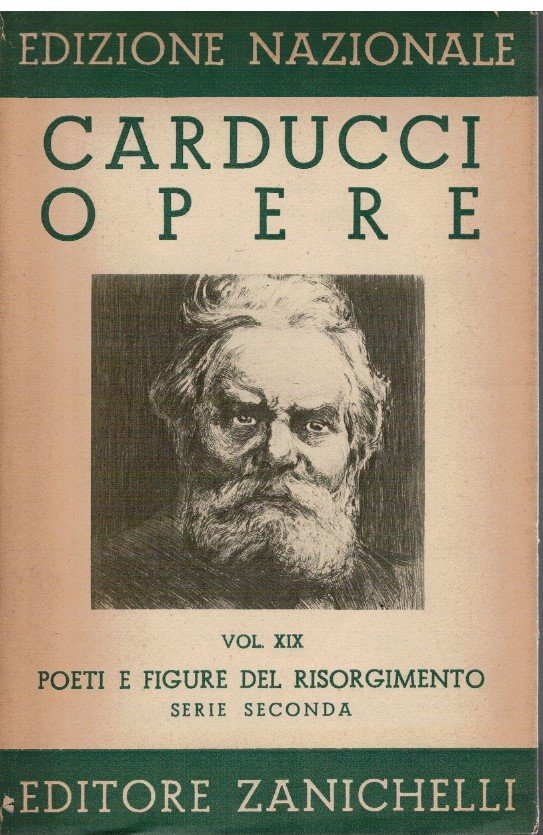 EDIZIONE NAZIONALE

CARDUCCI
OPERE

VOL. XIX

POETI E FIGURE DEL RISORGIMENTO
SERIE SECONDA

EDITORE ZANICHELLI